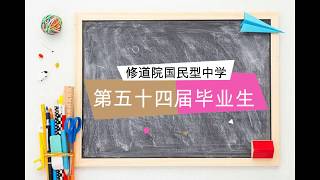 修道院国民型中学

第五十四届毕业生